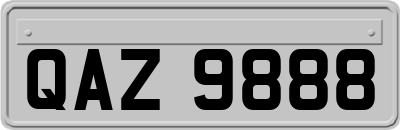 QAZ 9888